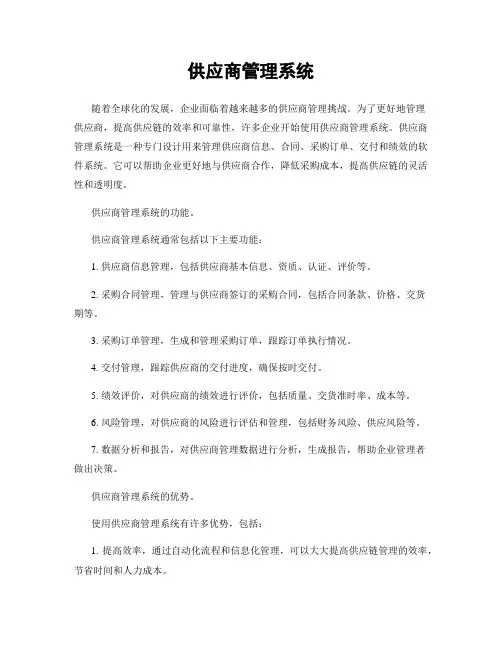 供应商管理系统

随着全球化的发展，企业面临着越来越多的供应商管理挑战。为了更好地管理供应商，提高供应链的效率和可靠性，许多企业开始使用供应商管理系统。供应商管理系统是一种专门设计用来管理供应商信息、合同、采购订单、交付和绩效的软件系统。它可以帮助企业更好地与供应商合作，降低采购成本，提高供应链的灵活性和透明度。

供应商管理系统的功能。

供应商管理系统通常包括以下主要功能：

1. 供应商信息管理，包括供应商基本信息、资质、认证、评价等。

2. 采购合同管理，管理与供应商签订的采购合同，包括合同条款、价格、交货期等。

3. 采购订单管理，生成和管理采购订单，跟踪订单执行情况。

4. 交付管理，跟踪供应商的交付进度，确保按时交付。

5. 绩效评价，对供应商的绩效进行评价，包括质量、交货准时率、成本等。

6. 风险管理，对供应商的风险进行评估和管理，包括财务风险、供应风险等。

7. 数据分析和报告，对供应商管理数据进行分析，生成报告，帮助企业管理者做出决策。

供应商管理系统的优势。

使用供应商管理系统有许多优势，包括：

1. 提高效率，通过自动化流程和信息化管理，可以大大提高供应链管理的效率，节省时间和人力成本。